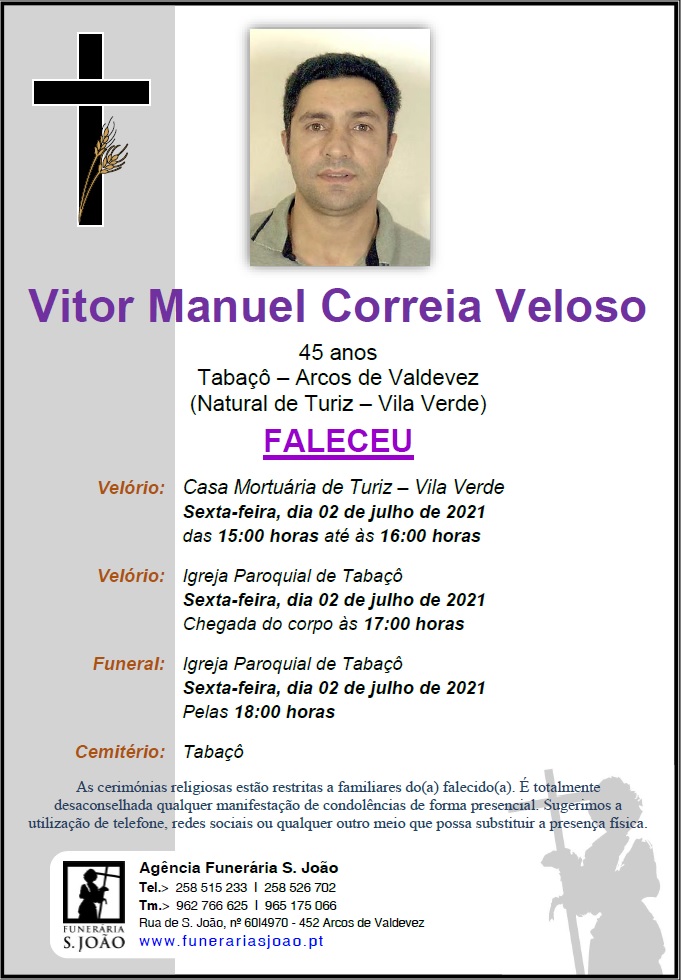 Vitor Manuel Correia Veloso

45 anos
Tabaçô – Arcos de Valdevez
(Natural de Turiz – Vila Verde)

FALECEU

Velório: Casa Mortuária de Turiz – Vila Verde
Sexta-feira, dia 02 de julho de 2021
das 15:00 horas até às 16:00 horas

Velório: Igreja Paroquial de Tabaçô
Sexta-feira, dia 02 de julho de 2021
Chegada do corpo às 17:00 horas

Funeral: Igreja Paroquial de Tabaçô
Sexta-feira, dia 02 de julho de 2021
Pelas 18:00 horas

Cemitério: Tabaçô

As cerimónias religiosas estão restritas a familiares do(a) falecido(a). É totalmente desaconselhada qualquer manifestação de condolências de forma presencial. Sugerimos a utilização de telefone, redes sociais ou qualquer outro meio que possa substituir a presença física.

FUNERÁRIA
S. JOÃO

Agência Funerária S. João
Tel.> 258 515 233 I 258 526 702
Tm.> 962 766 625 I 965 175 066
Rua de S. João, nº 60I4970 - 452 Arcos de Valdevez
www.funerariasjoao.pt